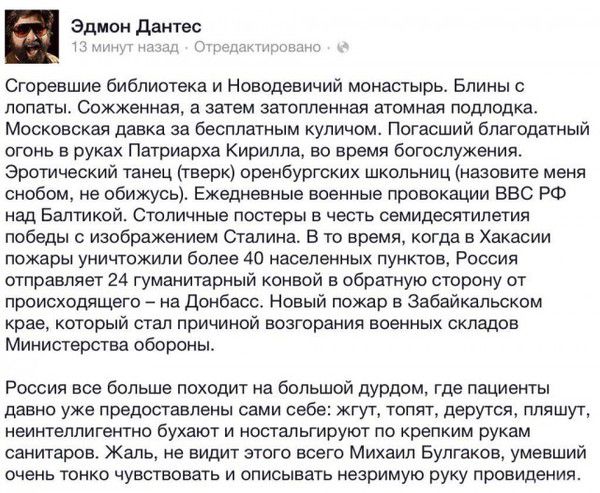 Эдмон Дантес
13 минут назад · Отредактировано ·

Сгоревшие библиотека и Новодевичий монастырь. Блины с лопаты. Сожженная, а затем затопленная атомная подлодка. Московская давка за бесплатным куличом. Погасший благодатный огонь в руках Патриарха Кирилла, во время богослужения. Эротический танец (тверк) оренбургских школьниц (назовите меня снобом, не обижусь). Ежедневные военные провокации ВВС РФ над Балтикой. Столичные постеры в честь семидесятилетия победы с изображением Сталина. В то время, когда в Хакасии пожары уничтожили более 40 населенных пунктов, Россия отправляет 24 гуманитарный конвой в обратную сторону от происходящего – на Донбасс. Новый пожар в Забайкальском крае, который стал причиной возгорания военных складов Министерства обороны.

Россия все больше походит на большой дурдом, где пациенты давно уже предоставлены сами себе: жгут, топят, дерутся, пляшут, неинтеллигентно бухают и ностальгируют по крепким рукам санитаров. Жаль, не видит этого всего Михаил Булгаков, умевший очень тонко чувствовать и описывать незримую руку провидения.